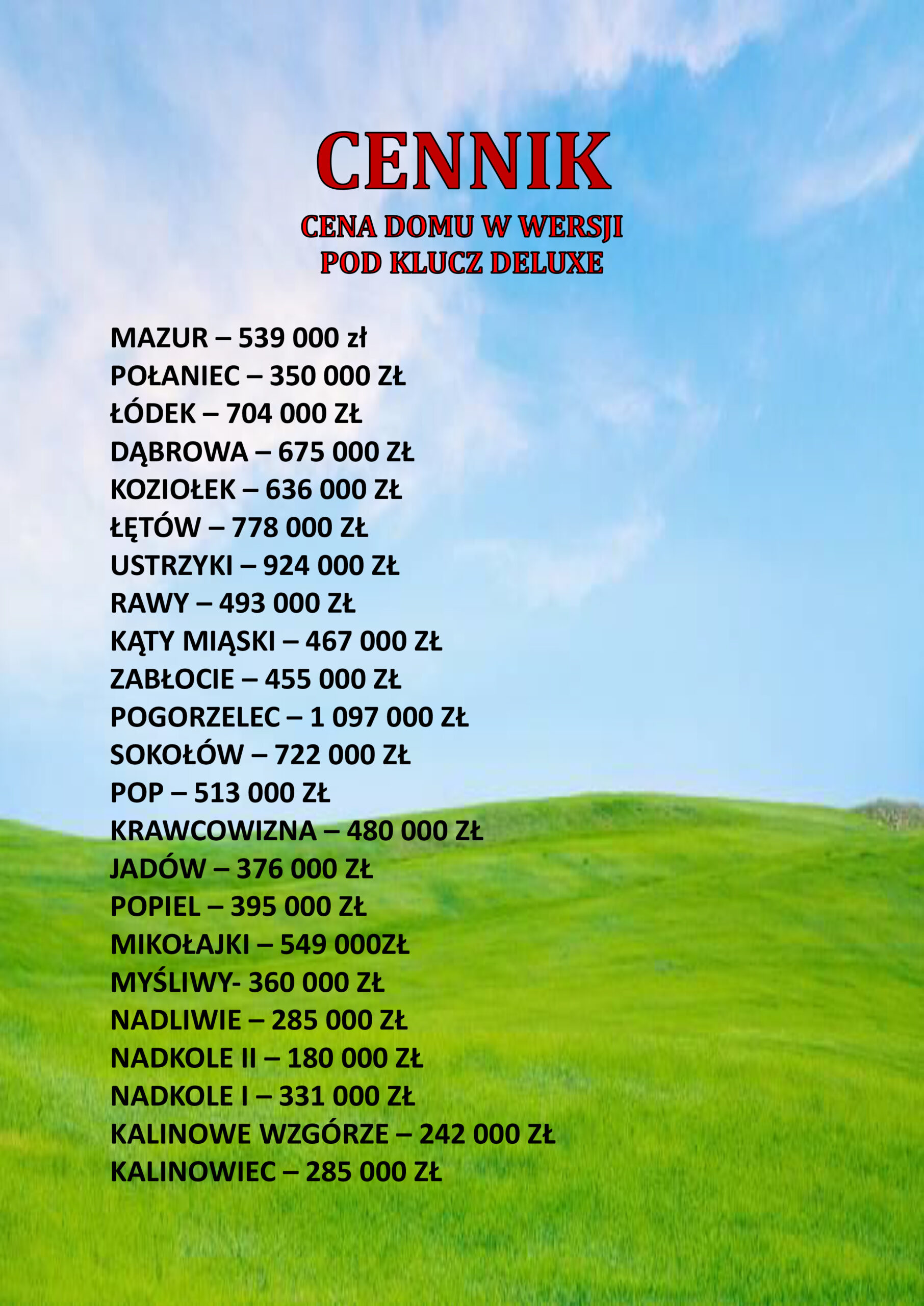 CENNIK

CENA DOMU W WERSJI POD KLUCZ DELUXE

MAZUR – 539 000 zł
POŁANIEC – 350 000 ZŁ
ŁÓDEK – 704 000 ZŁ
DĄBROWA – 675 000 ZŁ
KOZIOŁEK – 636 000 ZŁ
ŁĘTÓW – 778 000 ZŁ
USTRZYKI – 924 000 ZŁ
RAWY – 493 000 ZŁ
KĄTY MIĄSKI – 467 000 ZŁ
ZABŁOCIE – 455 000 ZŁ
POGORZELEC – 1 097 000 ZŁ
SOKOŁÓW – 722 000 ZŁ
POP – 513 000 ZŁ
KRAWCOWIZNA – 480 000 ZŁ
JADÓW – 376 000 ZŁ
POPIEL – 395 000 ZŁ
MIKOŁAJKI – 549 000ZŁ
MYŚLIWY- 360 000 ZŁ
NADLIWIE – 285 000 ZŁ
NADKOLE II – 180 000 ZŁ
NADKOLE I – 331 000 ZŁ
KALINOWE WZGÓRZE – 242 000 ZŁ
KALINOWIEC – 285 000 ZŁ